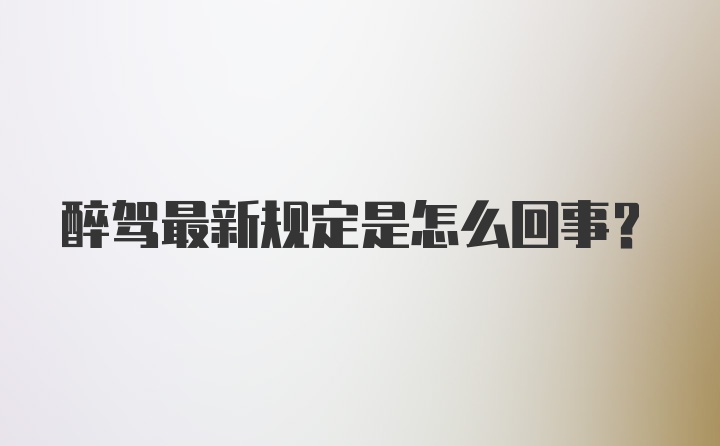 醉驾最新规定是怎么回事？